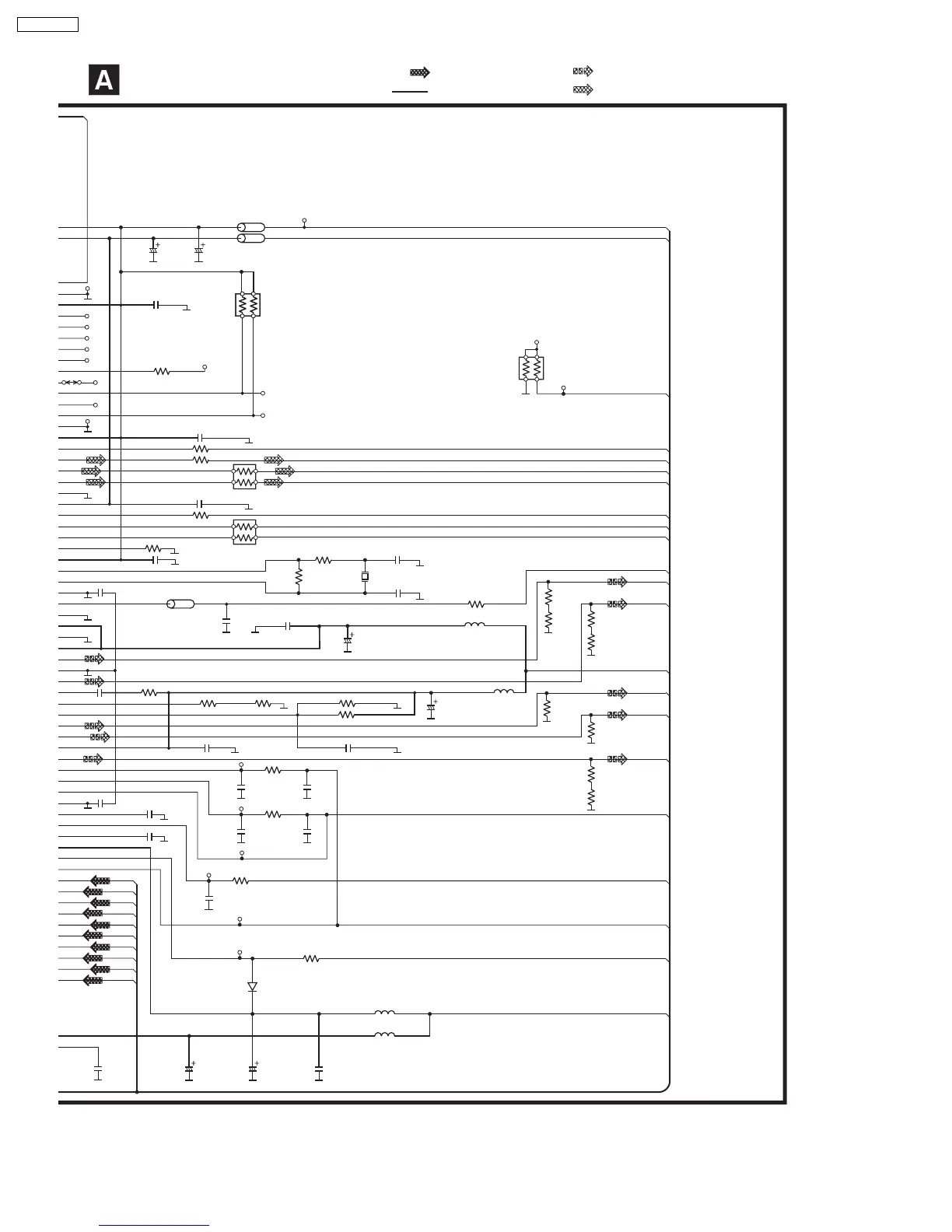 A